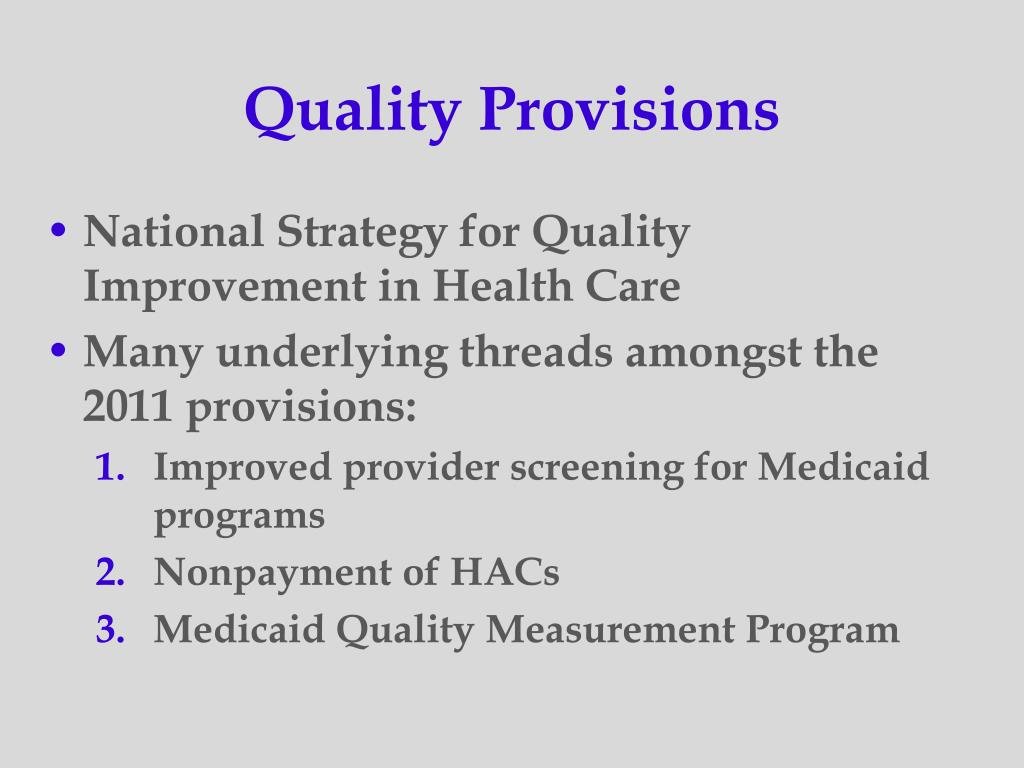 Quality Provisions

• National Strategy for Quality Improvement in Health Care
• Many underlying threads amongst the 2011 provisions:
1. Improved provider screening for Medicaid programs
2. Nonpayment of HACs
3. Medicaid Quality Measurement Program